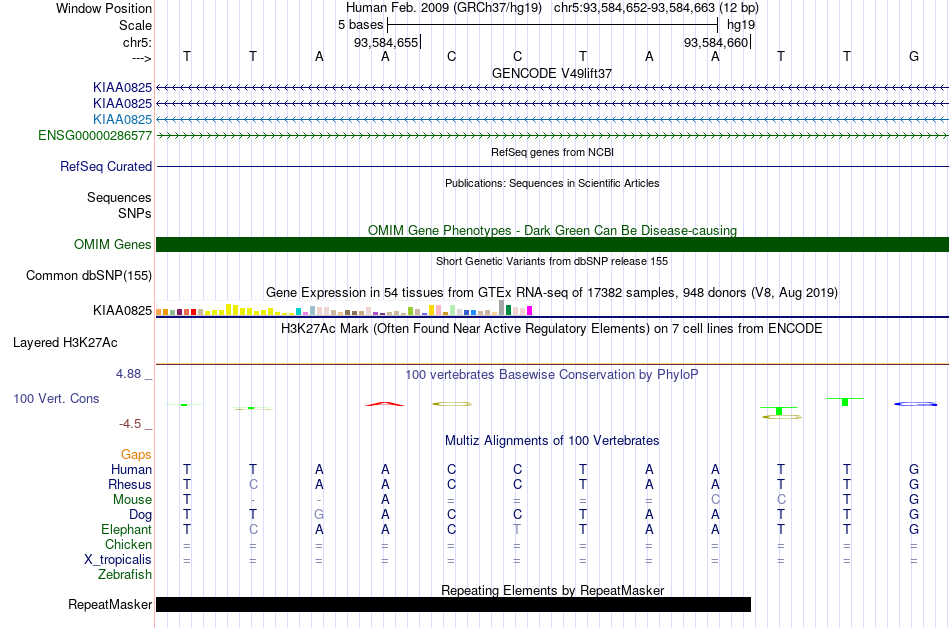 Window Position Human Feb. 2009 (GRCh37/hg19) chr5:93,584,652-93,584,663 (12 bp)
Scale 5 bases hg19
chr5: 93,584,655 93,584,660
---> T T A A C C T A A T T G
GENCODE V49lift37
KIAA0825
KIAA0825
KIAA0825
ENSG00000286577
RefSeq genes from NCBI
RefSeq Curated
Publications: Sequences in Scientific Articles
Sequences
SNPs
OMIM Gene Phenotypes - Dark Green Can Be Disease-causing
OMIM Genes
Short Genetic Variants from dbSNP release 155
Common dbSNP(155)
Gene Expression in 54 tissues from GTEx RNA-seq of 17382 samples, 948 donors (V8, Aug 2019)
KIAA0825
H3K27Ac Mark (Often Found Near Active Regulatory Elements) on 7 cell lines from ENCODE
Layered H3K27Ac
4.88 _
100 vertebrates Basewise Conservation by PhyloP
100 Vert. Cons
-4.5 _
Multiz Alignments of 100 Vertebrates
Gaps
Human T T A A C C T A A T T G
Rhesus T C A A C C T A A T T G
Mouse T - - A = = = = C C T G
Dog T T G A C C T A A T T G
Elephant T C A A C T T A A T T G
Chicken = = = = = = = = = = = =
X_tropicalis = = = = = = = = = = = =
Zebrafish
Repeating Elements by RepeatMasker
RepeatMasker